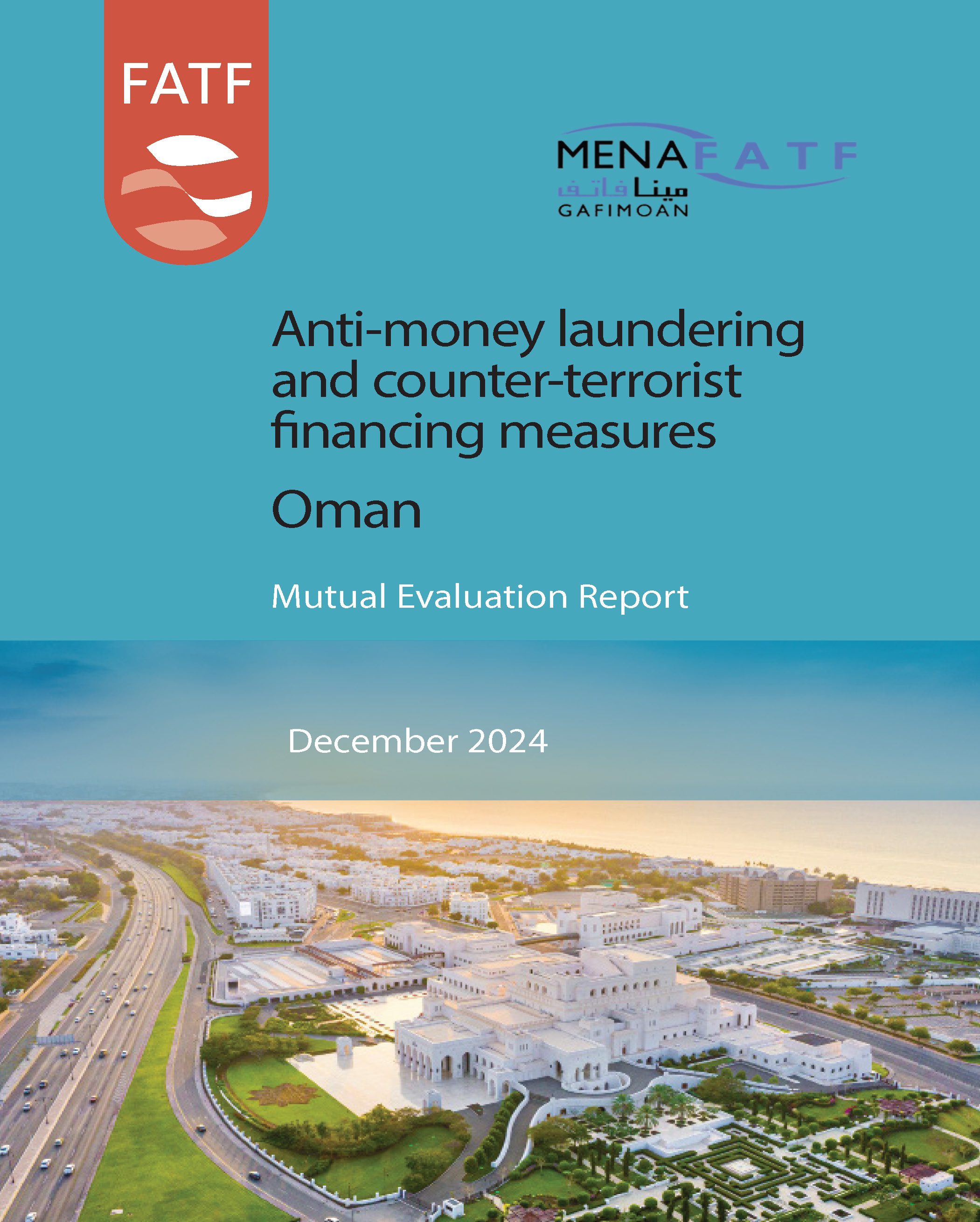 FATF

MENAFATF
مينا فاتف
GAFIMOAN

Anti-money laundering and counter-terrorist financing measures

Oman

Mutual Evaluation Report

December 2024